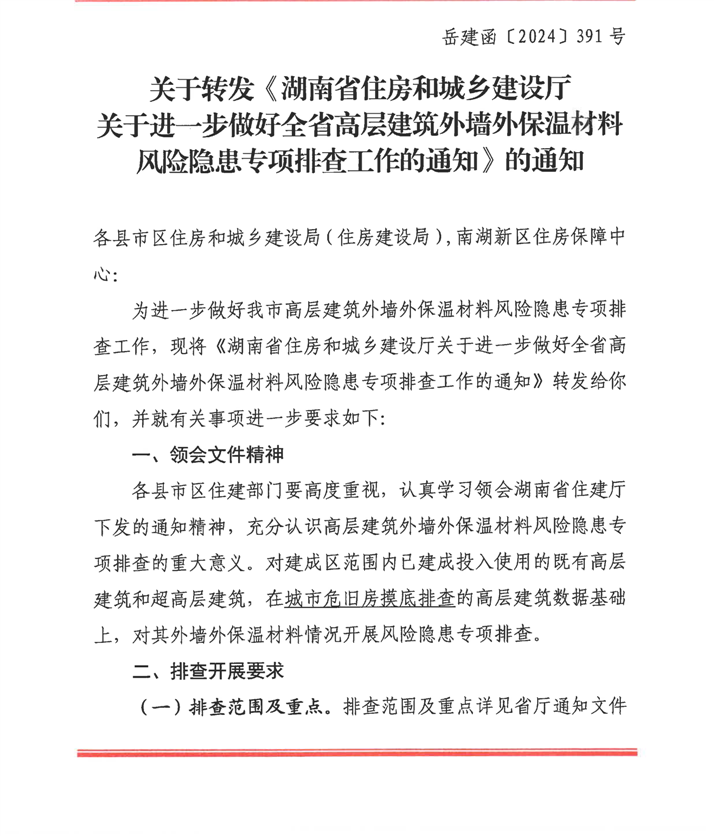 岳建函〔2024〕391号

关于转发《湖南省住房和城乡建设厅关于进一步做好全省高层建筑外墙外保温材料风险隐患专项排查工作的通知》的通知

各县市区住房和城乡建设局（住房建设局），南湖新区住房保障中心：

为进一步做好我市高层建筑外墙外保温材料风险隐患专项排查工作，现将《湖南省住房和城乡建设厅关于进一步做好全省高层建筑外墙外保温材料风险隐患专项排查工作的通知》转发给你们，并就有关事项进一步要求如下：

一、领会文件精神

各县市区住建部门要高度重视，认真学习领会湖南省住建厅下发的通知精神，充分认识高层建筑外墙外保温材料风险隐患专项排查的重大意义。对建成区范围内已建成投入使用的既有高层建筑和超高层建筑，在城市危旧房摸底排查的高层建筑数据基础上，对其外墙外保温材料情况开展风险隐患专项排查。

二、排查开展要求

（一）排查范围及重点。排查范围及重点详见省厅通知文件